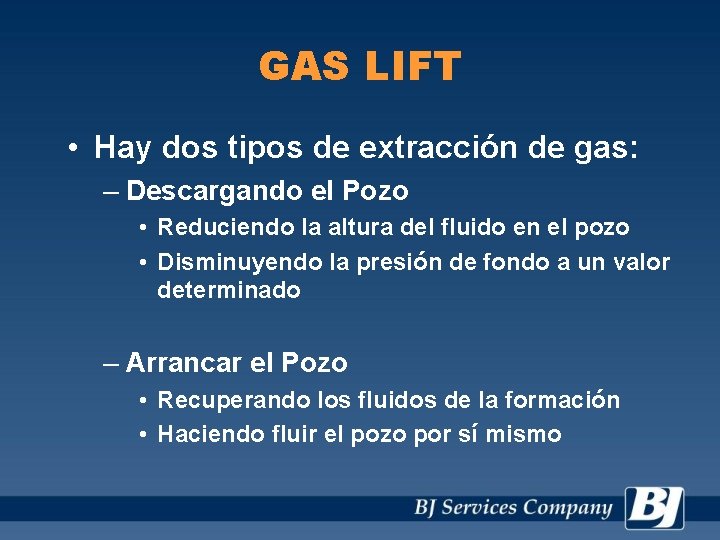 GAS LIFT

• Hay dos tipos de extracción de gas:

– Descargando el Pozo

• Reduciendo la altura del fluido en el pozo

• Disminuyendo la presión de fondo a un valor determinado

– Arrancar el Pozo

• Recuperando los fluidos de la formación

• Haciendo fluir el pozo por sí mismo

BJ Services Company

BJ